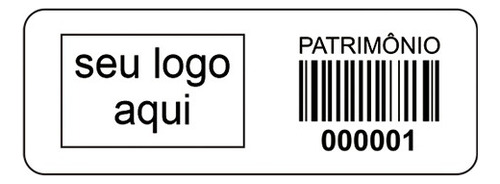 seu logo aqui

PATRIMÔNIO

000001